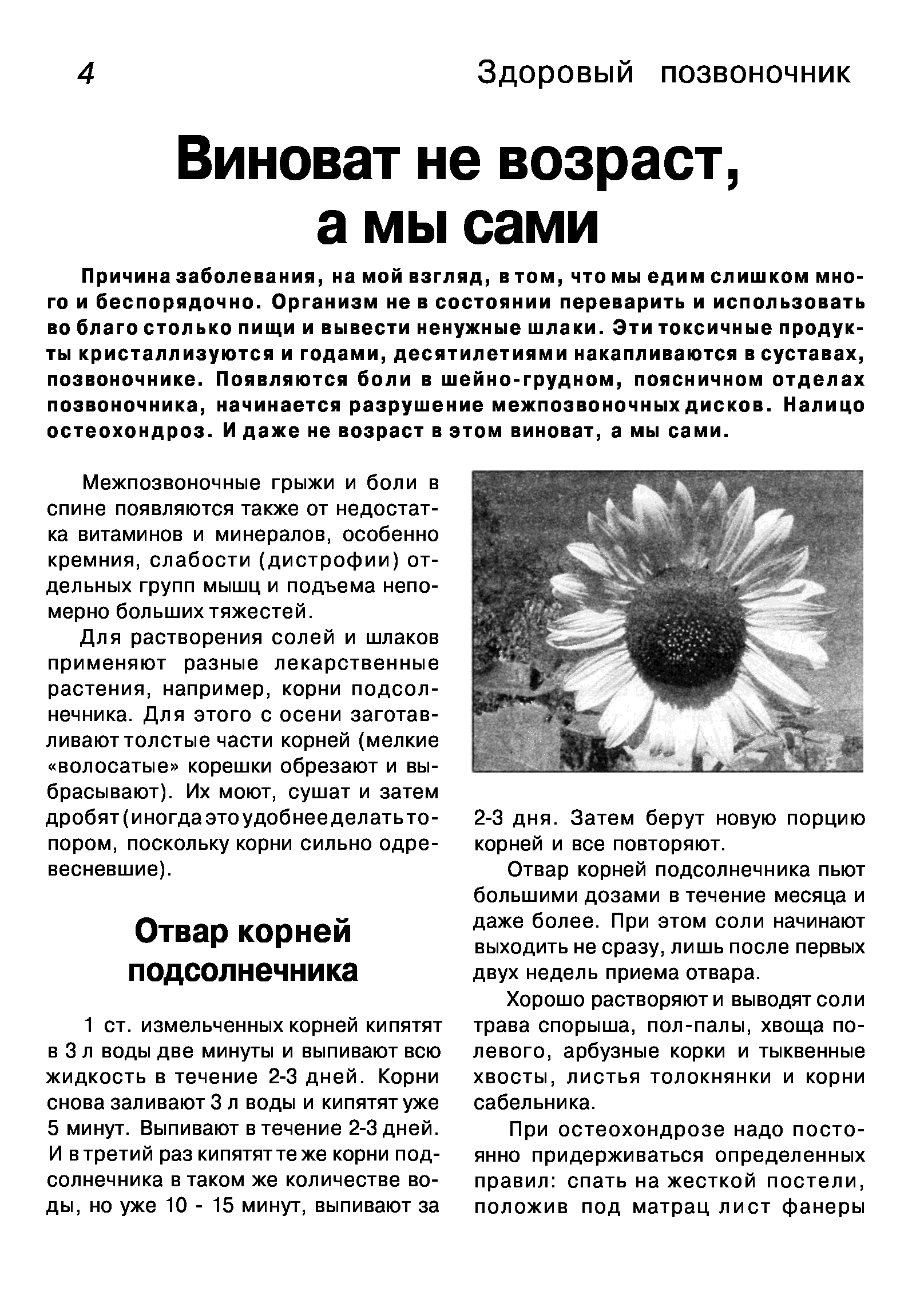 4

Здоровый позвоночник

Виноват не возраст, а мы сами

Причина заболевания, на мой взгляд, в том, что мы едим слишком много и беспорядочно. Организм не в состоянии переварить и использовать во благо столько пищи и вывести ненужные шлаки. Эти токсичные продукты кристаллизуются и годами, десятилетиями накапливаются в суставах, позвоночнике. Появляются боли в шейно-грудном, поясничном отделах позвоночника, начинается разрушение межпозвоночных дисков. Налицо остеохондроз. И даже не возраст в этом виноват, а мы сами.

Межпозвоночные грыжи и боли в спине появляются также от недостатка витаминов и минералов, особенно кремния, слабости (дистрофии) отдельных групп мышц и подъема непомерно больших тяжестей.

Для растворения солей и шлаков применяют разные лекарственные растения, например, корни подсолнечника. Для этого с осени заготавливают толстые части корней (мелкие «волосатые» корешки обрезают и выбрасывают). Их моют, сушат и затем дробят (иногда это удобнее делать топором, поскольку корни сильно одревесневшие).

Отвар корней подсолнечника

1 ст. измельченных корней кипятят в 3 л воды две минуты и выпивают всю жидкость в течение 2-3 дней. Корни снова заливают 3 л воды и кипятят уже 5 минут. Выпивают в течение 2-3 дней. И в третий раз кипятят те же корни подсолнечника в таком же количестве воды, но уже 10 - 15 минут, выпивают за 2-3 дня. Затем берут новую порцию корней и все повторяют.

Отвар корней подсолнечника пьют большими дозами в течение месяца и даже более. При этом соли начинают выходить не сразу, лишь после первых двух недель приема отвара.

Хорошо растворяют и выводят соли трава спорыша, пол-палы, хвоща полевого, арбузные корки и тыквенные хвосты, листья толокнянки и корни сабельника.

При остеохондрозе надо постоянно придерживаться определенных правил: спать на жесткой постели, положив под матрац лист фанеры